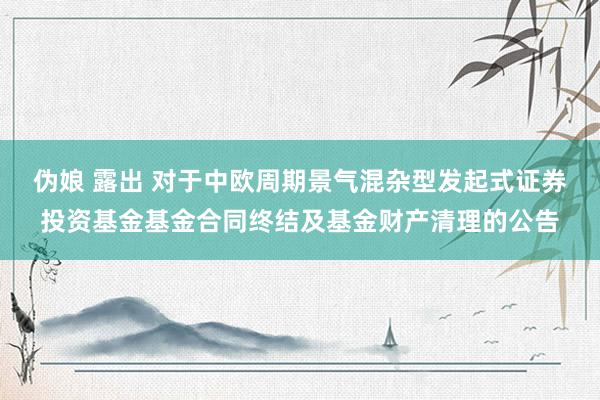 伪娘 露出 对于中欧周期景气混杂型发起式证券投资基金基金合同终结及基金财产清理的公告